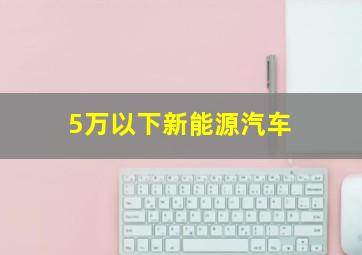 5万以下新能源汽车